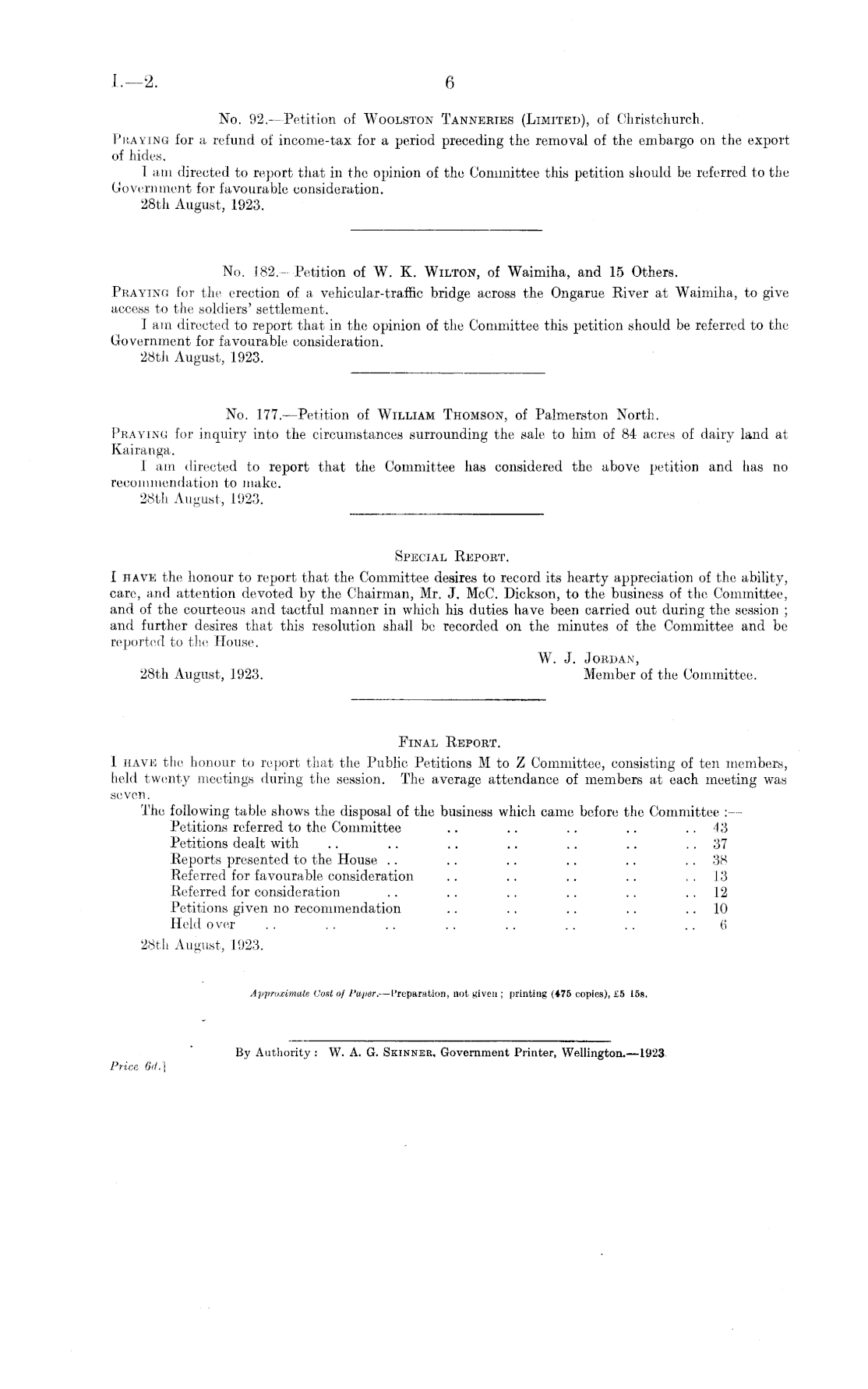 I.—2. 6

No. 92.—Petition of Woolston Tanneries (Limited), of Christchurch.

Praying for a refund of income-tax for a period preceding the removal of the embargo on the export of hides.

I am directed to report that in the opinion of the Committee this petition should be referred to the Government for favourable consideration.

28th August, 1923.

No. 182.—Petition of W. K. Wilton, of Waimiha, and 15 Others.

Praying for the erection of a vehicular-traffic bridge across the Ongarue River at Waimiha, to give access to the soldiers' settlement.

I am directed to report that in the opinion of the Committee this petition should be referred to the Government for favourable consideration.

28th August, 1923.

No. 177.—Petition of William Thomson, of Palmerston North.

Praying for inquiry into the circumstances surrounding the sale to him of 84 acres of dairy land at Kairanga.

I am directed to report that the Committee has considered the above petition and has no recommendation to make.

28th August, 1923.

Special Report.

I have the honour to report that the Committee desires to record its hearty appreciation of the ability, care, and attention devoted by the Chairman, Mr. J. McC. Dickson, to the business of the Committee, and of the courteous and tactful manner in which his duties have been carried out during the session; and further desires that this resolution shall be recorded on the minutes of the Committee and be reported to the House.

W. J. Jordan,
Member of the Committee.

28th August, 1923.

Final Report.

I have the honour to report that the Public Petitions M to Z Committee, consisting of ten members, held twenty meetings during the session. The average attendance of members at each meeting was seven.

The following table shows the disposal of the business which came before the Committee:—

| | |
|---|---|
| Petitions referred to the Committee .. .. .. .. .. | 43 |
| Petitions dealt with .. .. .. .. .. .. .. | 37 |
| Reports presented to the House .. .. .. .. .. .. | 38 |
| Referred for favourable consideration .. .. .. .. .. | 13 |
| Referred for consideration .. .. .. .. .. .. | 12 |
| Petitions given no recommendation .. .. .. .. .. | 10 |
| Held over .. .. .. .. .. .. .. .. | 6 |

28th August, 1923.

Approximate Cost of Paper.—Preparation, not given; printing (475 copies), £5 15s.

By Authority: W. A. G. Skinner, Government Printer, Wellington.—1923.

Price 6d.]